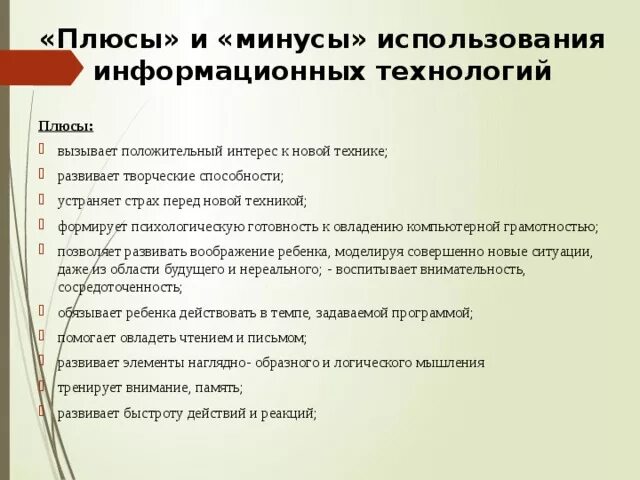 «Плюсы» и «минусы» использования информационных технологий

Плюсы:

вызывает положительный интерес к новой технике;

развивает творческие способности;

устраняет страх перед новой техникой;

формирует психологическую готовность к овладению компьютерной грамотностью;

позволяет развивать воображение ребенка, моделируя совершенно новые ситуации, даже из области будущего и нереального; - воспитывает внимательность, сосредоточенность;

обязывает ребенка действовать в темпе, задаваемой программой;

помогает овладеть чтением и письмом;

развивает элементы наглядно- образного и логического мышления

тренирует внимание, память;

развивает быстроту действий и реакций;